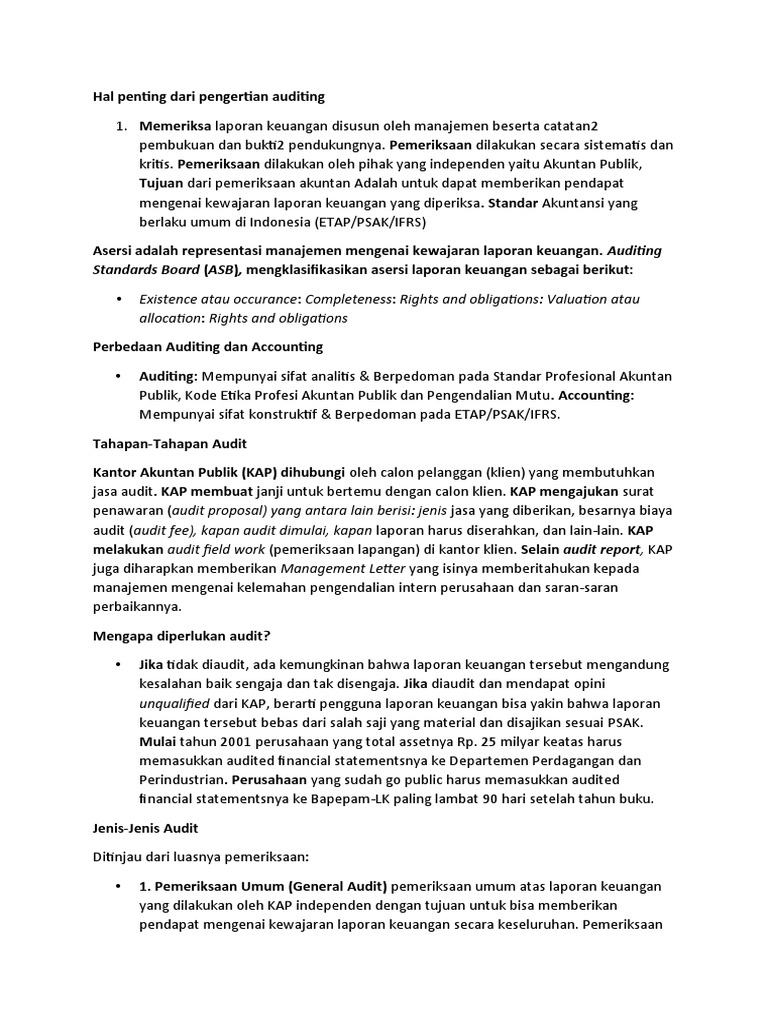 Hal penting dari pengertian auditing

1. Memeriksa laporan keuangan disusun oleh manajemen beserta catatan2 pembukuan dan bukti2 pendukungnya. Pemeriksaan dilakukan secara sistematis dan kritis. Pemeriksaan dilakukan oleh pihak yang independen yaitu Akuntan Publik, Tujuan dari pemeriksaan akuntan Adalah untuk dapat memberikan pendapat mengenai kewajaran laporan keuangan yang diperiksa. Standar Akuntansi yang berlaku umum di Indonesia (ETAP/PSAK/IFRS)

Asersi adalah representasi manajemen mengenai kewajaran laporan keuangan. Auditing Standards Board (ASB), mengklasifikasikan asersi laporan keuangan sebagai berikut:

• Existence atau occurance: Completeness: Rights and obligations: Valuation atau allocation: Rights and obligations

Perbedaan Auditing dan Accounting

• Auditing: Mempunyai sifat analitis & Berpedoman pada Standar Profesional Akuntan Publik, Kode Etika Profesi Akuntan Publik dan Pengendalian Mutu. Accounting: Mempunyai sifat konstruktif & Berpedoman pada ETAP/PSAK/IFRS.

Tahapan-Tahapan Audit

Kantor Akuntan Publik (KAP) dihubungi oleh calon pelanggan (klien) yang membutuhkan jasa audit. KAP membuat janji untuk bertemu dengan calon klien. KAP mengajukan surat penawaran (audit proposal) yang antara lain berisi: jenis jasa yang diberikan, besarnya biaya audit (audit fee), kapan audit dimulai, kapan laporan harus diserahkan, dan lain-lain. KAP melakukan audit field work (pemeriksaan lapangan) di kantor klien. Selain audit report, KAP juga diharapkan memberikan Management Letter yang isinya memberitahukan kepada manajemen mengenai kelemahan pengendalian intern perusahaan dan saran-saran perbaikannya.

Mengapa diperlukan audit?

• Jika tidak diaudit, ada kemungkinan bahwa laporan keuangan tersebut mengandung kesalahan baik sengaja dan tak disengaja. Jika diaudit dan mendapat opini unqualified dari KAP, berarti pengguna laporan keuangan bisa yakin bahwa laporan keuangan tersebut bebas dari salah saji yang material dan disajikan sesuai PSAK. Mulai tahun 2001 perusahaan yang total assetnya Rp. 25 milyar keatas harus memasukkan audited financial statementsnya ke Departemen Perdagangan dan Perindustrian. Perusahaan yang sudah go public harus memasukkan audited financial statementsnya ke Bapepam-LK paling lambat 90 hari setelah tahun buku.

Jenis-Jenis Audit

Ditinjau dari luasnya pemeriksaan:

• 1. Pemeriksaan Umum (General Audit) pemeriksaan umum atas laporan keuangan yang dilakukan oleh KAP independen dengan tujuan untuk bisa memberikan pendapat mengenai kewajaran laporan keuangan secara keseluruhan. Pemeriksaan